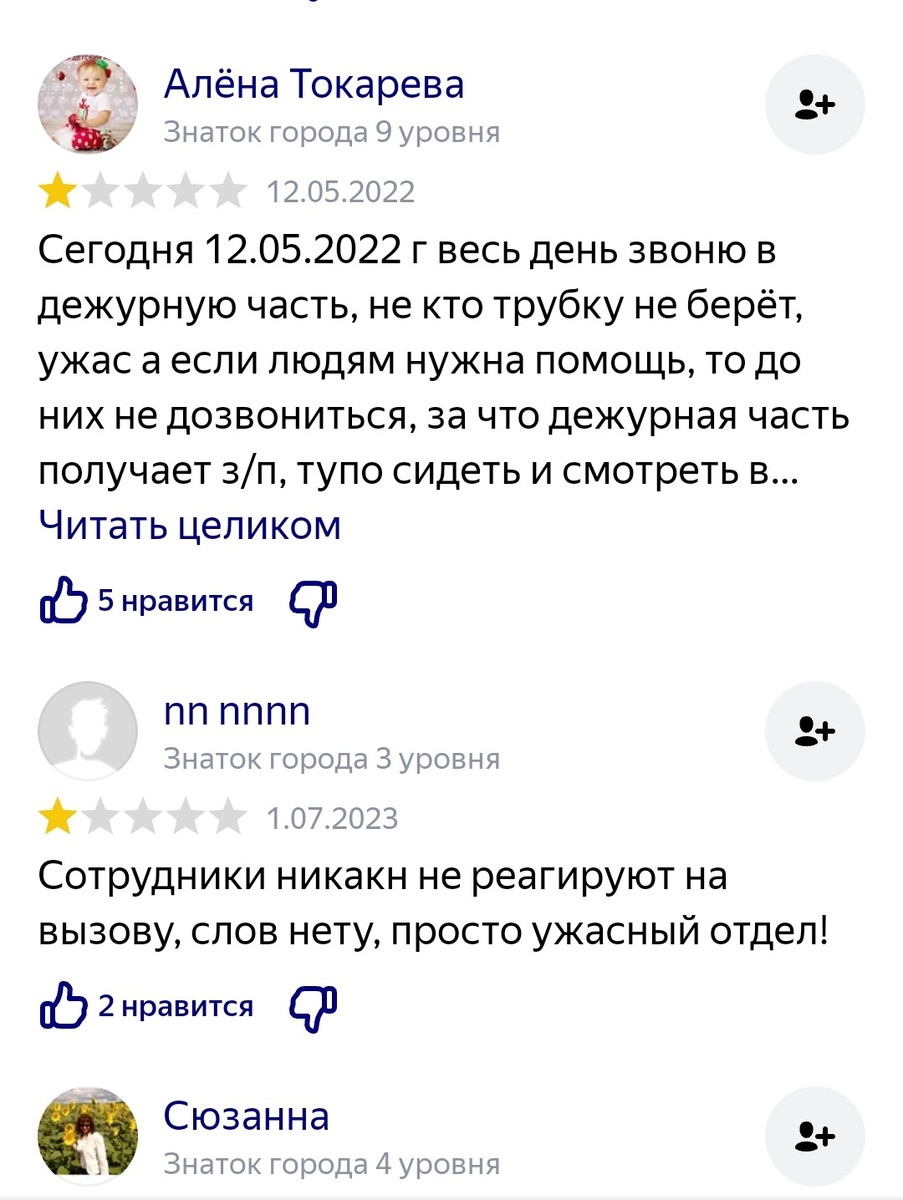 Алёна Токарева
Знаток города 9 уровня

12.05.2022

Сегодня 12.05.2022 г весь день звоню в дежурную часть, не кто трубку не берёт, ужас а если людям нужна помощь, то до них не дозвониться, за что дежурная часть получает з/п, тупо сидеть и смотреть в...
Читать целиком

5 нравится

nn nnnn
Знаток города 3 уровня

1.07.2023

Сотрудники никакн не реагируют на вызову, слов нету, просто ужасный отдел!

2 нравится

Сюзанна
Знаток города 4 уровня